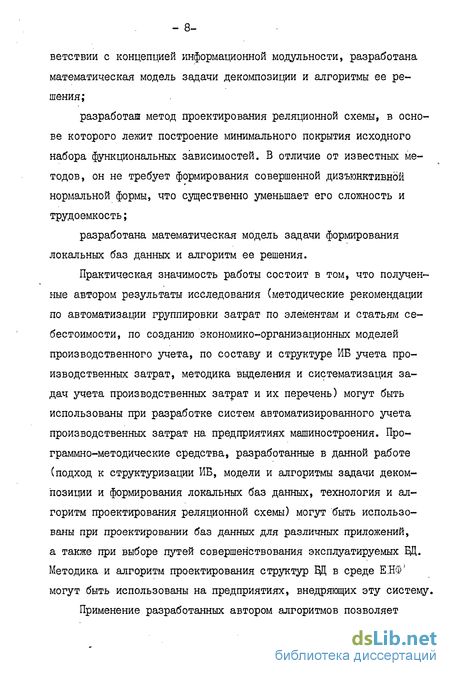 - 8-

ветствии с концепцией информационной модульности, разработана математическая модель задачи декомпозиции и алгоритмы ее решения;

разработан метод проектирования реляционной схемы, в основе которого лежит построение минимального покрытия исходного набора функциональных зависимостей. В отличие от известных методов, он не требует формирования совершенной дизъюнктивной нормальной формы, что существенно уменьшает его сложность и трудоемкость;

разработана математическая модель задачи формирования локальных баз данных и алгоритм ее решения.

Практическая значимость работы состоит в том, что полученные автором результаты исследования (методические рекомендации по автоматизации группировки затрат по элементам и статьям себестоимости, по созданию экономико-организационных моделей производственного учета, по составу и структуре ИБ учета производственных затрат, методика выделения и систематизация задач учета производственных затрат и их перечень) могут быть использованы при разработке систем автоматизированного учета производственных затрат на предприятиях машиностроения. Программно-методические средства, разработанные в данной работе (подход к структуризации ИБ, модели и алгоритмы задачи декомпозиции и формирования локальных баз данных, технология и алгоритм проектирования реляционной схемы) могут быть использованы при проектировании баз данных для различных приложений, а также при выборе путей совершенствования эксплуатируемых БД. Методика и алгоритм проектирования структур БД в среде ЕНФ могут быть использованы на предприятиях, внедряющих эту систему.

Применение разработанных автором алгоритмов позволяет

dsLib.net
библиотека диссертаций